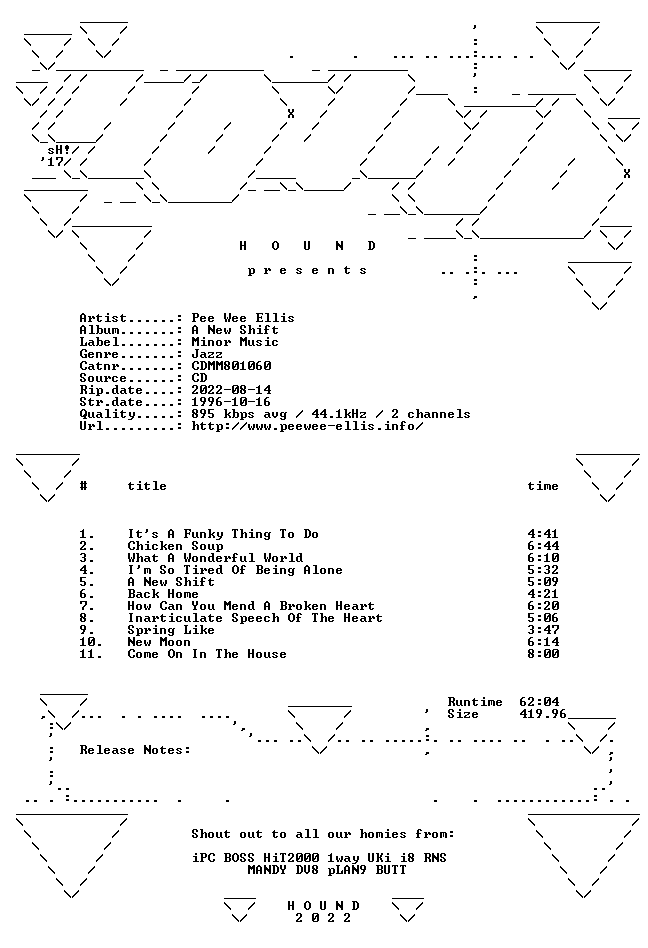 sH!
'17

H O U N D

p r e s e n t s

Artist......: Pee Wee Ellis
Album.......: A New Shift
Label.......: Minor Music
Genre.......: Jazz
Catnr.......: CDMM801060
Source......: CD
Rip.date....: 2022-08-14
Str.date....: 1996-10-16
Quality.....: 895 kbps avg / 44.1kHz / 2 channels
Url.........: http://www.peewee-ellis.info/

| # | title | time |
|---|---|---|
| 1. | It's A Funky Thing To Do | 4:41 |
| 2. | Chicken Soup | 6:44 |
| 3. | What A Wonderful World | 6:10 |
| 4. | I'm So Tired Of Being Alone | 5:32 |
| 5. | A New Shift | 5:09 |
| 6. | Back Home | 4:21 |
| 7. | How Can You Mend A Broken Heart | 6:20 |
| 8. | Inarticulate Speech Of The Heart | 5:06 |
| 9. | Spring Like | 3:47 |
| 10. | New Moon | 6:14 |
| 11. | Come On In The House | 8:00 |

Runtime 62:04
Size 419.96

Release Notes:

Shout out to all our homies from:

iPC BOSS HiT2000 1way UKi i8 RNS
MANDY DV8 pLAN9 BUTT

H O U N D
2 0 2 2